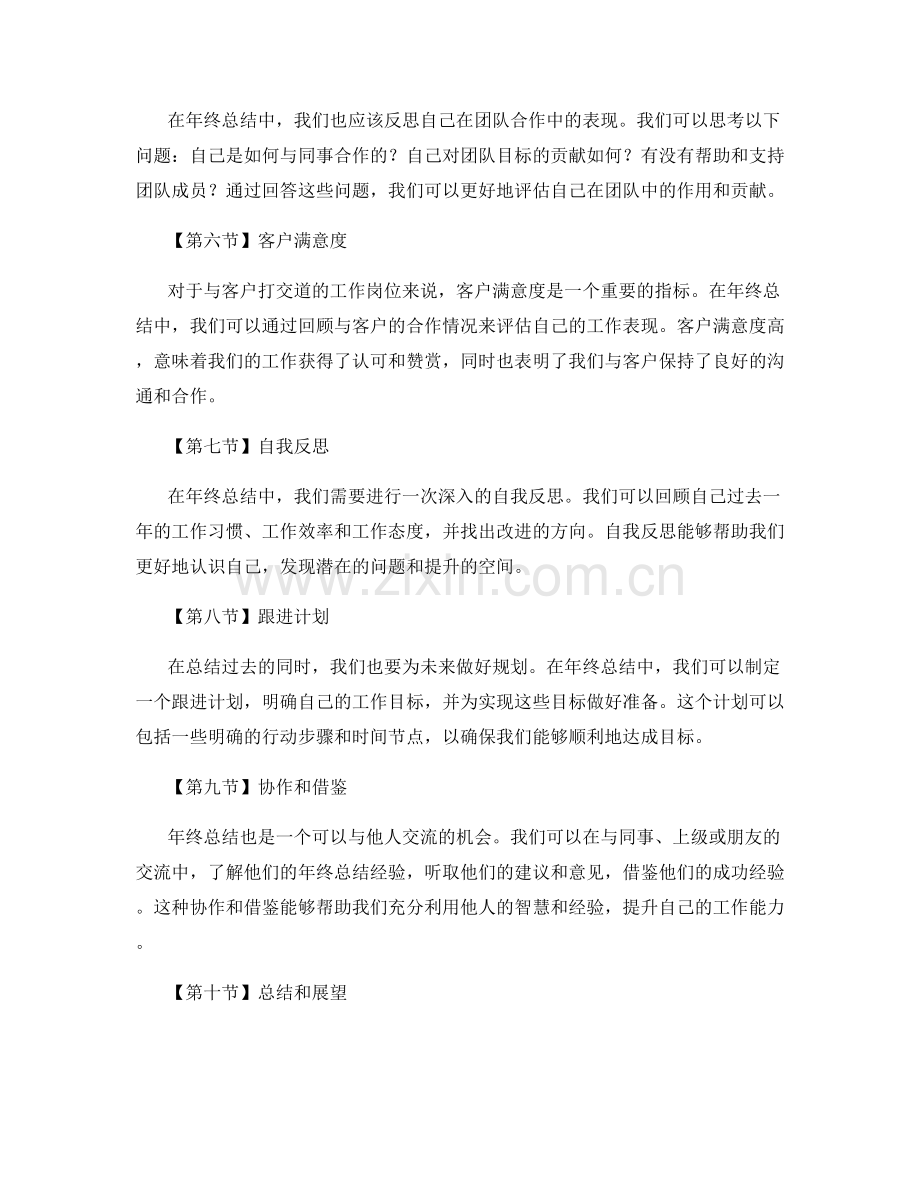 在年终总结中，我们也应该反思自己在团队合作中的表现。我们可以思考以下问题：自己是如何与同事合作的？自己对团队目标的贡献如何？有没有帮助和支持团队成员？通过回答这些问题，我们可以更好地评估自己在团队中的作用和贡献。

【第六节】客户满意度

对于与客户打交道的工作岗位来说，客户满意度是一个重要的指标。在年终总结中，我们可以通过回顾与客户的合作情况来评估自己的工作表现。客户满意度高，意味着我们的工作获得了认可和赞赏，同时也表明了我们与客户保持了良好的沟通和合作。

【第七节】自我反思

在年终总结中，我们需要进行一次深入的自我反思。我们可以回顾自己过去一年的工作习惯、工作效率和工作态度，并找出改进的方向。自我反思能够帮助我们更好地认识自己，发现潜在的问题和提升的空间。

www.zixin.com.cn

【第八节】跟进计划

在总结过去的同时，我们也要为未来做好规划。在年终总结中，我们可以制定一个跟进计划，明确自己的工作目标，并为实现这些目标做好准备。这个计划可以包括一些明确的行动步骤和时间节点，以确保我们能够顺利地达成目标。

【第九节】协作和借鉴

年终总结也是一个可以与他人交流的机会。我们可以在与同事、上级或朋友的交流中，了解他们的年终总结经验，听取他们的建议和意见，借鉴他们的成功经验。这种协作和借鉴能够帮助我们充分利用他人的智慧和经验，提升自己的工作能力。

【第十节】总结和展望